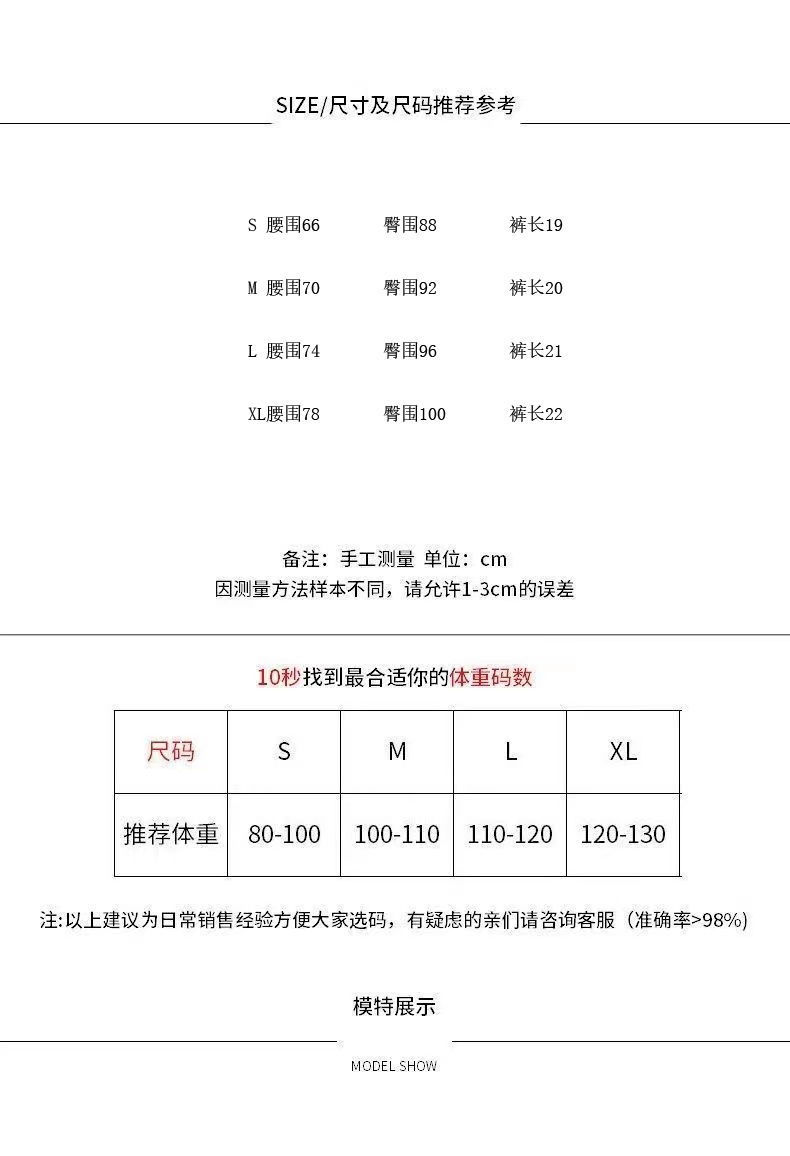 SIZE/尺寸及尺码推荐参考

S 腰围66　臀围88　裤长19

M 腰围70　臀围92　裤长20

L 腰围74　臀围96　裤长21

XL腰围78　臀围100　裤长22

备注：手工测量 单位：cm
因测量方法样本不同，请允许1-3cm的误差

10秒找到最合适你的体重码数

| 尺码 | S | M | L | XL |
|---|---|---|---|---|
| 推荐体重 | 80-100 | 100-110 | 110-120 | 120-130 |

注:以上建议为日常销售经验方便大家选码，有疑虑的亲们请咨询客服（准确率>98%)

模特展示

MODEL SHOW